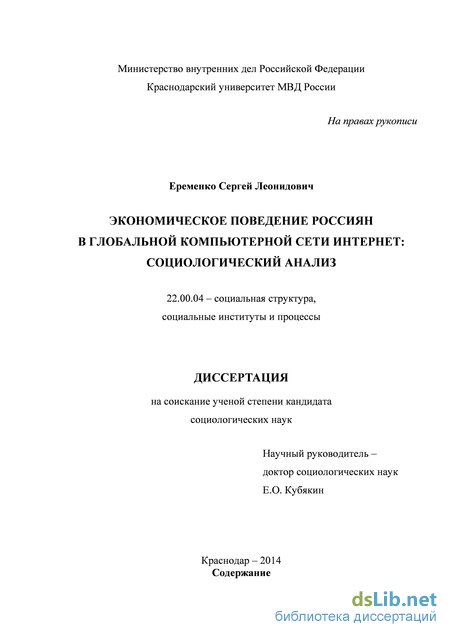 Министерство внутренних дел Российской Федерации
Краснодарский университет МВД России

На правах рукописи

Еременко Сергей Леонидович

ЭКОНОМИЧЕСКОЕ ПОВЕДЕНИЕ РОССИЯН
В ГЛОБАЛЬНОЙ КОМПЬЮТЕРНОЙ СЕТИ ИНТЕРНЕТ:
СОЦИОЛОГИЧЕСКИЙ АНАЛИЗ

22.00.04 – социальная структура,
социальные институты и процессы

ДИССЕРТАЦИЯ

на соискание ученой степени кандидата
социологических наук

Научный руководитель –
доктор социологических наук
Е.О. Кубякин

Краснодар – 2014
Содержание

dsLib.net
библиотека диссертаций